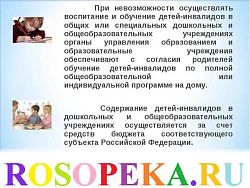 При невозможности осуществлять воспитание и обучение детей-инвалидов в общих или специальных дошкольных и общеобразовательных учреждениях органы управления образованием и образовательные учреждения обеспечивают с согласия родителей обучение детей-инвалидов по полной общеобразовательной или индивидуальной программе на дому.

Содержание детей-инвалидов в дошкольных и общеобразовательных учреждениях осуществляется за счет средств бюджета соответствующего субъекта Российской Федерации.

ROSOPEKA.RU